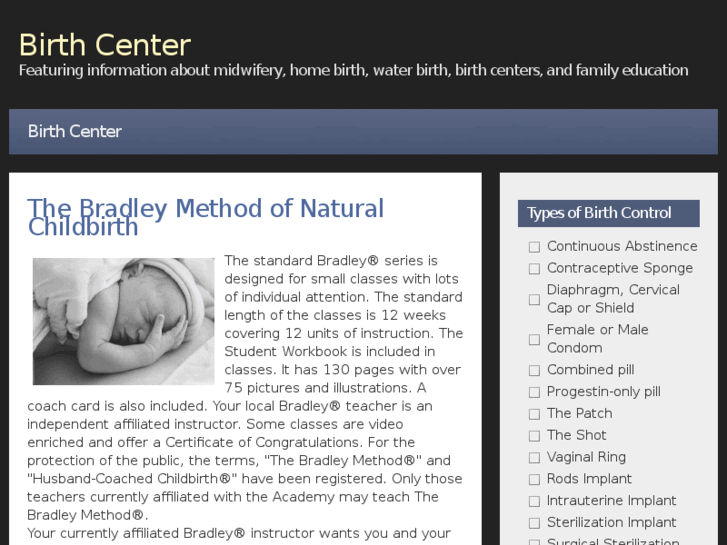 Birth Center
Featuring information about midwifery, home birth, water birth, birth centers, and family education

Birth Center

The Bradley Method of Natural Childbirth

The standard Bradley® series is designed for small classes with lots of individual attention. The standard length of the classes is 12 weeks covering 12 units of instruction. The Student Workbook is included in classes. It has 130 pages with over 75 pictures and illustrations. A coach card is also included. Your local Bradley® teacher is an independent affiliated instructor. Some classes are video enriched and offer a Certificate of Congratulations. For the protection of the public, the terms, "The Bradley Method®" and "Husband-Coached Childbirth®" have been registered. Only those teachers currently affiliated with the Academy may teach The Bradley Method®.
Your currently affiliated Bradley® instructor wants you and your

Types of Birth Control

Continuous Abstinence
Contraceptive Sponge
Diaphragm, Cervical Cap or Shield
Female or Male Condom
Combined pill
Progestin-only pill
The Patch
The Shot
Vaginal Ring
Rods Implant
Intrauterine Implant
Sterilization Implant
Surgical Sterilization